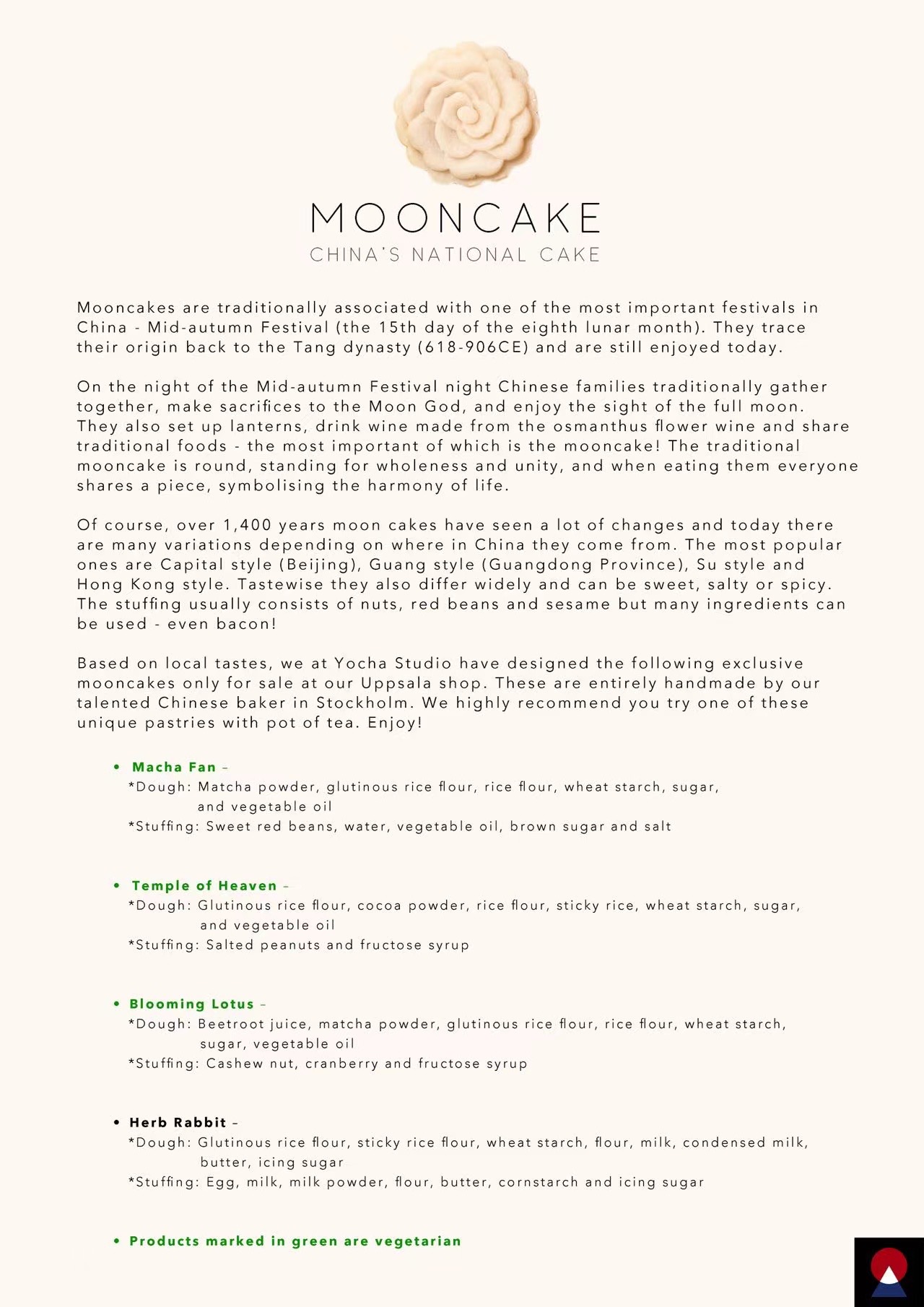 MOONCAKE
CHINA'S NATIONAL CAKE

Mooncakes are traditionally associated with one of the most important festivals in China - Mid-autumn Festival (the 15th day of the eighth lunar month). They trace their origin back to the Tang dynasty (618-906CE) and are still enjoyed today.

On the night of the Mid-autumn Festival night Chinese families traditionally gather together, make sacrifices to the Moon God, and enjoy the sight of the full moon. They also set up lanterns, drink wine made from the osmanthus flower wine and share traditional foods - the most important of which is the mooncake! The traditional mooncake is round, standing for wholeness and unity, and when eating them everyone shares a piece, symbolising the harmony of life.

Of course, over 1,400 years moon cakes have seen a lot of changes and today there are many variations depending on where in China they come from. The most popular ones are Capital style (Beijing), Guang style (Guangdong Province), Su style and Hong Kong style. Tastewise they also differ widely and can be sweet, salty or spicy. The stuffing usually consists of nuts, red beans and sesame but many ingredients can be used - even bacon!

Based on local tastes, we at Yocha Studio have designed the following exclusive mooncakes only for sale at our Uppsala shop. These are entirely handmade by our talented Chinese baker in Stockholm. We highly recommend you try one of these unique pastries with pot of tea. Enjoy!

• Macha Fan –
*Dough: Matcha powder, glutinous rice flour, rice flour, wheat starch, sugar, and vegetable oil
*Stuffing: Sweet red beans, water, vegetable oil, brown sugar and salt

• Temple of Heaven –
*Dough: Glutinous rice flour, cocoa powder, rice flour, sticky rice, wheat starch, sugar, and vegetable oil
*Stuffing: Salted peanuts and fructose syrup

• Blooming Lotus –
*Dough: Beetroot juice, matcha powder, glutinous rice flour, rice flour, wheat starch, sugar, vegetable oil
*Stuffing: Cashew nut, cranberry and fructose syrup

• Herb Rabbit –
*Dough: Glutinous rice flour, sticky rice flour, wheat starch, flour, milk, condensed milk, butter, icing sugar
*Stuffing: Egg, milk, milk powder, flour, butter, cornstarch and icing sugar

• Products marked in green are vegetarian